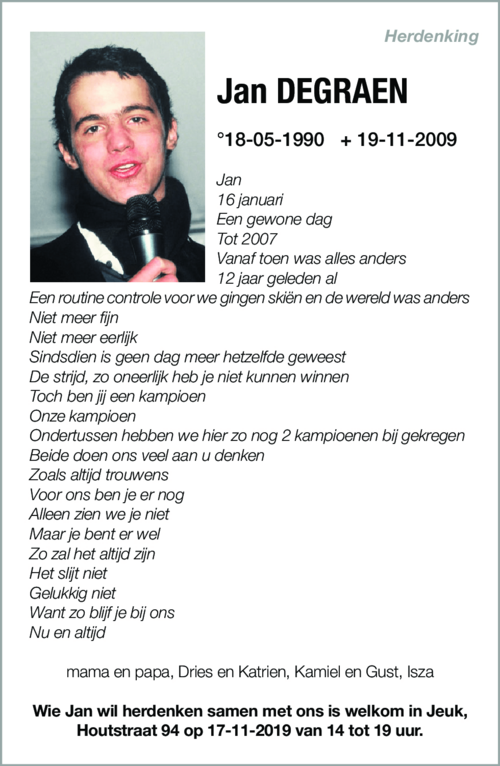 Herdenking

Jan DEGRAEN

°18-05-1990 + 19-11-2009

Jan
16 januari
Een gewone dag
Tot 2007
Vanaf toen was alles anders
12 jaar geleden al
Een routine controle voor we gingen skiën en de wereld was anders
Niet meer fijn
Niet meer eerlijk
Sindsdien is geen dag meer hetzelfde geweest
De strijd, zo oneerlijk heb je niet kunnen winnen
Toch ben jij een kampioen
Onze kampioen
Ondertussen hebben we hier zo nog 2 kampioenen bij gekregen
Beide doen ons veel aan u denken
Zoals altijd trouwens
Voor ons ben je er nog
Alleen zien we je niet
Maar je bent er wel
Zo zal het altijd zijn
Het slijt niet
Gelukkig niet
Want zo blijf je bij ons
Nu en altijd

mama en papa, Dries en Katrien, Kamiel en Gust, Isza

Wie Jan wil herdenken samen met ons is welkom in Jeuk, Houtstraat 94 op 17-11-2019 van 14 tot 19 uur.